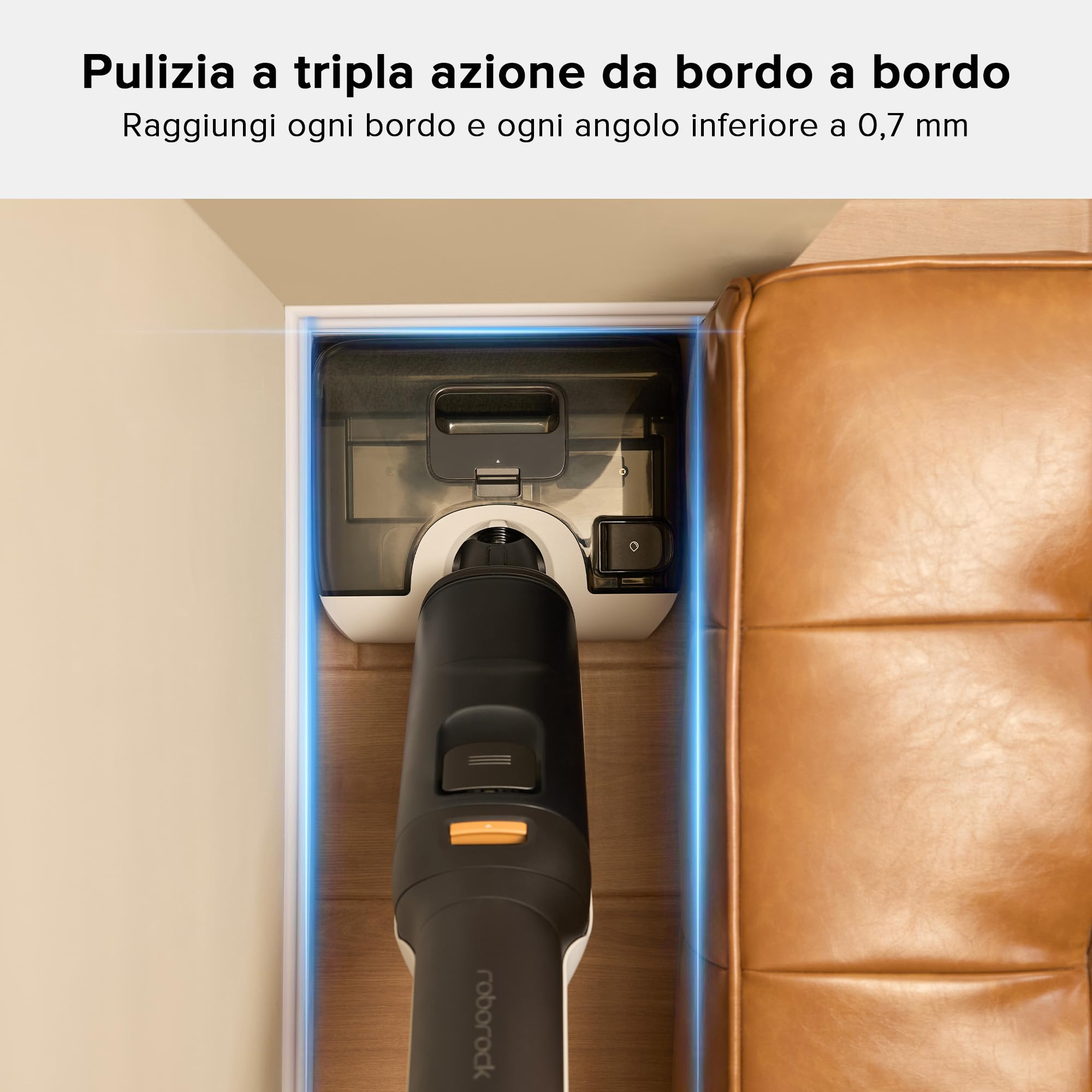 Pulizia a tripla azione da bordo a bordo

Raggiungi ogni bordo e ogni angolo inferiore a 0,7 mm

roborock